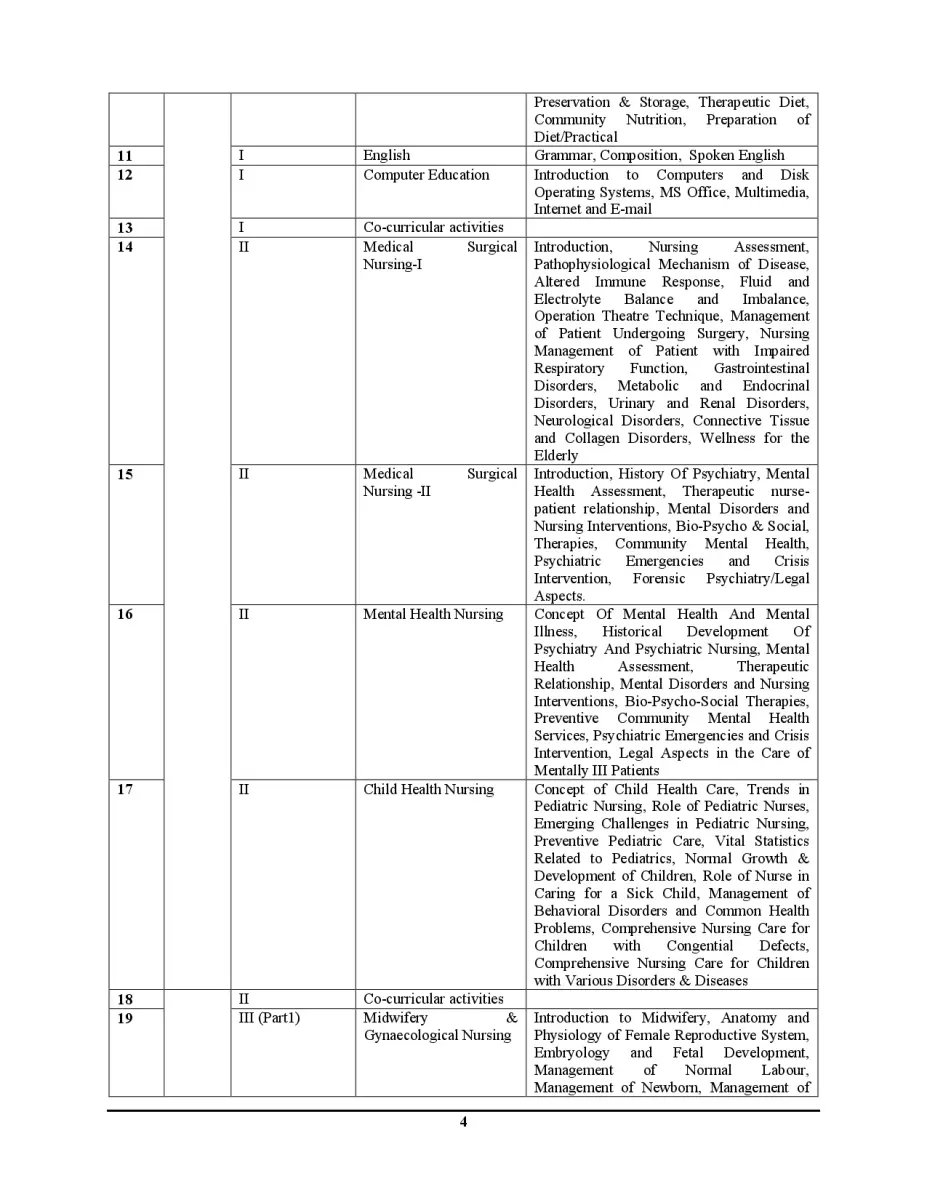 | | | | | |
|---|---|---|---|---|
| | | | | Preservation & Storage, Therapeutic Diet, Community Nutrition, Preparation of Diet/Practical |
| 11 | | I | English | Grammar, Composition, Spoken English |
| 12 | | I | Computer Education | Introduction to Computers and Disk Operating Systems, MS Office, Multimedia, Internet and E-mail |
| 13 | | I | Co-curricular activities | |
| 14 | | II | Medical Surgical Nursing-I | Introduction, Nursing Assessment, Pathophysiological Mechanism of Disease, Altered Immune Response, Fluid and Electrolyte Balance and Imbalance, Operation Theatre Technique, Management of Patient Undergoing Surgery, Nursing Management of Patient with Impaired Respiratory Function, Gastrointestinal Disorders, Metabolic and Endocrinal Disorders, Urinary and Renal Disorders, Neurological Disorders, Connective Tissue and Collagen Disorders, Wellness for the Elderly |
| 15 | | II | Medical Surgical Nursing -II | Introduction, History Of Psychiatry, Mental Health Assessment, Therapeutic nurse-patient relationship, Mental Disorders and Nursing Interventions, Bio-Psycho & Social, Therapies, Community Mental Health, Psychiatric Emergencies and Crisis Intervention, Forensic Psychiatry/Legal Aspects. |
| 16 | | II | Mental Health Nursing | Concept Of Mental Health And Mental Illness, Historical Development Of Psychiatry And Psychiatric Nursing, Mental Health Assessment, Therapeutic Relationship, Mental Disorders and Nursing Interventions, Bio-Psycho-Social Therapies, Preventive Community Mental Health Services, Psychiatric Emergencies and Crisis Intervention, Legal Aspects in the Care of Mentally III Patients |
| 17 | | II | Child Health Nursing | Concept of Child Health Care, Trends in Pediatric Nursing, Role of Pediatric Nurses, Emerging Challenges in Pediatric Nursing, Preventive Pediatric Care, Vital Statistics Related to Pediatrics, Normal Growth & Development of Children, Role of Nurse in Caring for a Sick Child, Management of Behavioral Disorders and Common Health Problems, Comprehensive Nursing Care for Children with Congential Defects, Comprehensive Nursing Care for Children with Various Disorders & Diseases |
| 18 | | II | Co-curricular activities | |
| 19 | | III (Part1) | Midwifery & Gynaecological Nursing | Introduction to Midwifery, Anatomy and Physiology of Female Reproductive System, Embryology and Fetal Development, Management of Normal Labour, Management of Newborn, Management of |

4